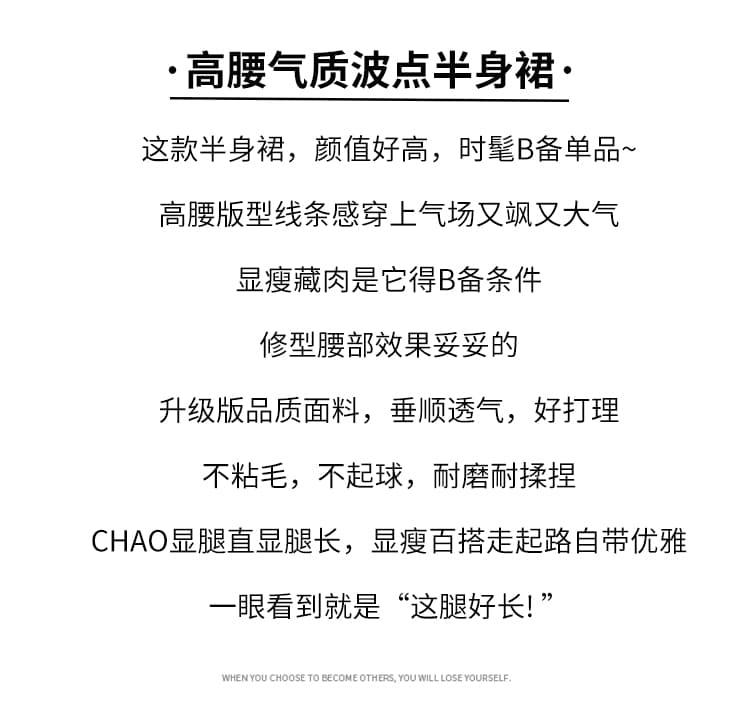 ·高腰气质波点半身裙·

这款半身裙，颜值好高，时髦B备单品~

高腰版型线条感穿上气场又飒又大气

显瘦藏肉是它得B备条件

修型腰部效果妥妥的

升级版品质面料，垂顺透气，好打理

不粘毛，不起球，耐磨耐揉捏

CHAO显腿直显腿长，显瘦百搭走起路自带优雅

一眼看到就是“这腿好长!”

WHEN YOU CHOOSE TO BECOME OTHERS, YOU WILL LOSE YOURSELF.